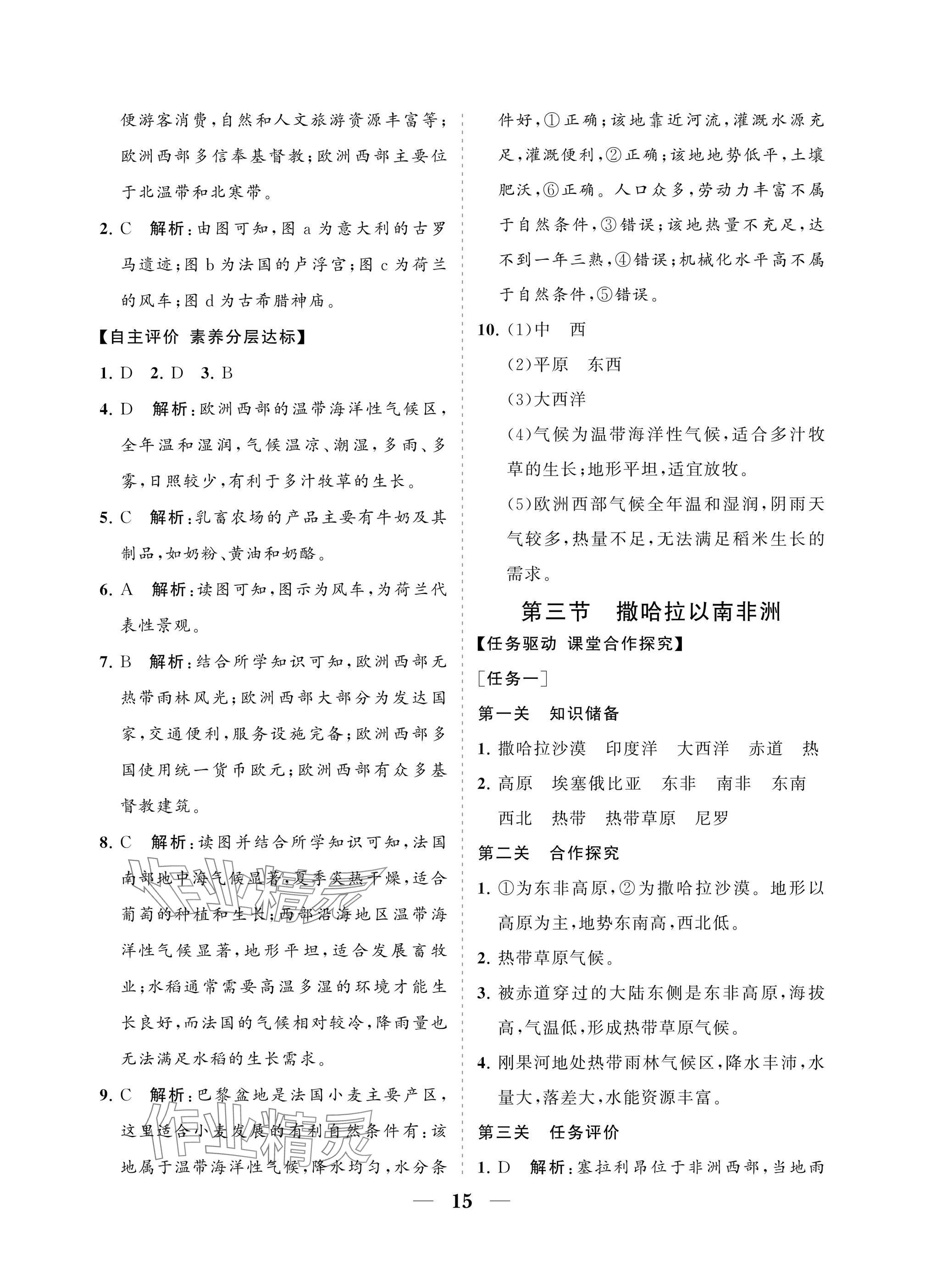 便游客消费，自然和人文旅游资源丰富等；欧洲西部多信奉基督教；欧洲西部主要位于北温带和北寒带。

2. C　解析：由图可知，图 a 为意大利的古罗马遗迹；图 b 为法国的卢浮宫；图 c 为荷兰的风车；图 d 为古希腊神庙。

【自主评价　素养分层达标】

1. D　2. D　3. B

4. D　解析：欧洲西部的温带海洋性气候区，全年温和湿润，气候温凉、潮湿，多雨、多雾，日照较少，有利于多汁牧草的生长。

5. C　解析：乳畜农场的产品主要有牛奶及其制品，如奶粉、黄油和奶酪。

6. A　解析：读图可知，图示为风车，为荷兰代表性景观。

7. B　解析：结合所学知识可知，欧洲西部无热带雨林风光；欧洲西部大部分为发达国家，交通便利，服务设施完备；欧洲西部多国使用统一货币欧元；欧洲西部有众多基督教建筑。

8. C　解析：读图并结合所学知识可知，法国南部地中海气候显著，夏季炎热干燥，适合葡萄的种植和生长；西部沿海地区温带海洋性气候显著，地形平坦，适合发展畜牧业；水稻通常需要高温多湿的环境才能生长良好，而法国的气候相对较冷，降雨量也无法满足水稻的生长需求。

9. C　解析：巴黎盆地是法国小麦主要产区，这里适合小麦发展的有利自然条件有：该地属于温带海洋性气候，降水均匀，水分条件好，①正确；该地靠近河流，灌溉水源充足，灌溉便利，②正确；该地地势低平，土壤肥沃，⑥正确。人口众多，劳动力丰富不属于自然条件，③错误；该地热量不充足，达不到一年三熟，④错误；机械化水平高不属于自然条件，⑤错误。

10. (1)中　西
(2)平原　东西
(3)大西洋
(4)气候为温带海洋性气候，适合多汁牧草的生长；地形平坦，适宜放牧。
(5)欧洲西部气候全年温和湿润，阴雨天气较多，热量不足，无法满足稻米生长的需求。

第三节　撒哈拉以南非洲

【任务驱动　课堂合作探究】

[任务一]

第一关　知识储备

1. 撒哈拉沙漠　印度洋　大西洋　赤道　热

2. 高原　埃塞俄比亚　东非　南非　东南　西北　热带　热带草原　尼罗

第二关　合作探究

1. ①为东非高原，②为撒哈拉沙漠。地形以高原为主，地势东南高，西北低。

2. 热带草原气候。

3. 被赤道穿过的大陆东侧是东非高原，海拔高，气温低，形成热带草原气候。

4. 刚果河地处热带雨林气候区，降水丰沛，水量大，落差大，水能资源丰富。

第三关　任务评价

1. D　解析：塞拉利昂位于非洲西部，当地雨

作业精灵

作业精灵

— 15 —